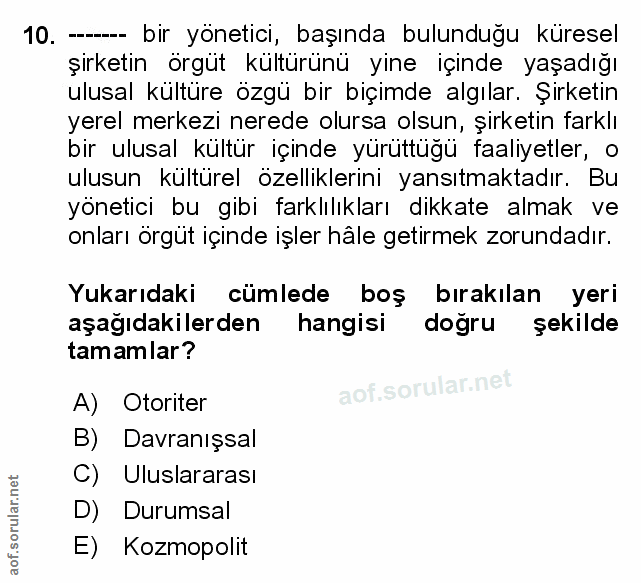 10. ------- bir yönetici, başında bulunduğu küresel şirketin örgüt kültürünü yine içinde yaşadığı ulusal kültüre özgü bir biçimde algılar. Şirketin yerel merkezi nerede olursa olsun, şirketin farklı bir ulusal kültür içinde yürüttüğü faaliyetler, o ulusun kültürel özelliklerini yansıtmaktadır. Bu yönetici bu gibi farklılıkları dikkate almak ve onları örgüt içinde işler hâle getirmek zorundadır.

Yukarıdaki cümlede boş bırakılan yeri aşağıdakilerden hangisi doğru şekilde tamamlar?

aof.sorular.net

A) Otoriter
B) Davranışsal
C) Uluslararası
D) Durumsal
E) Kozmopolit

aof.sorular.net